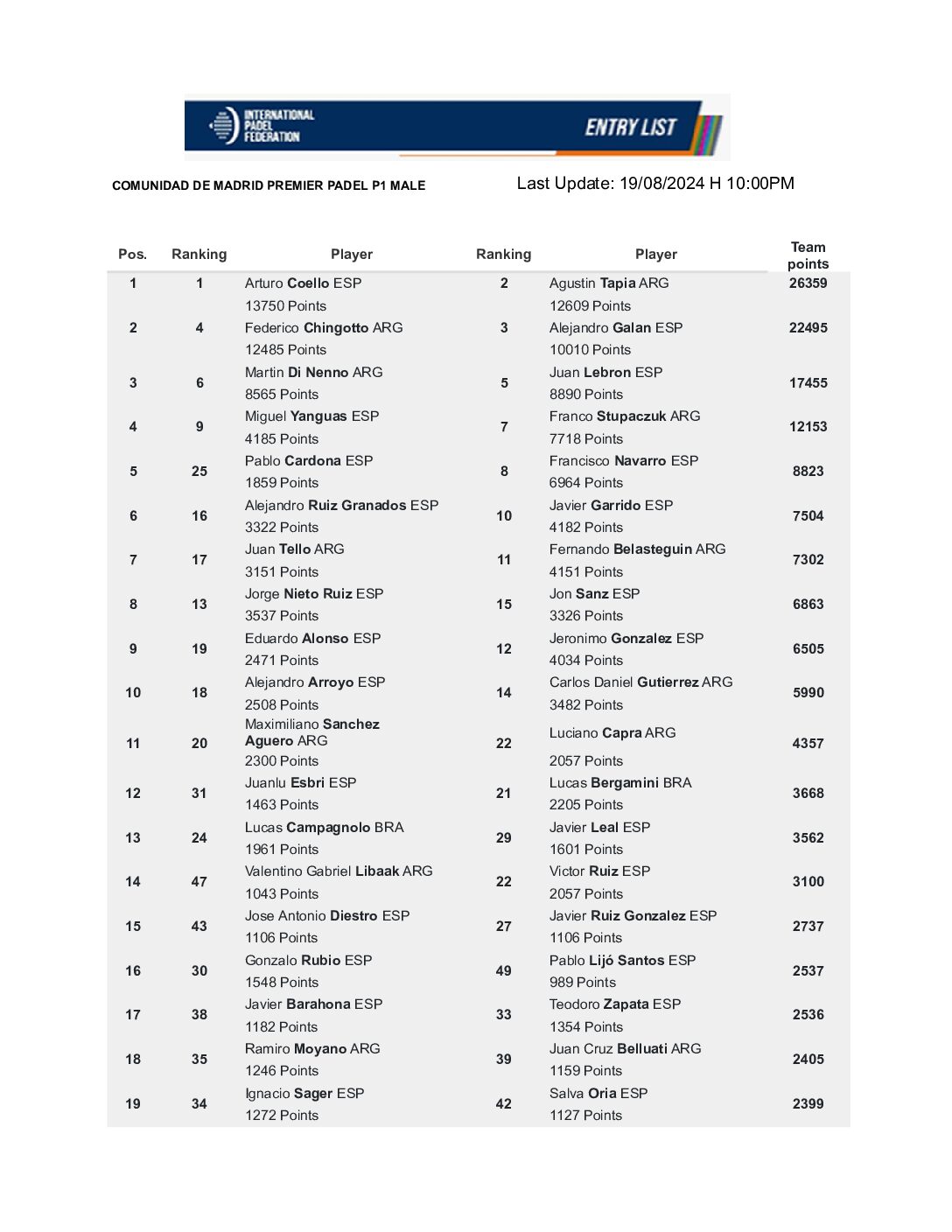 INTERNATIONAL PADEL FEDERATION

ENTRY LIST

COMUNIDAD DE MADRID PREMIER PADEL P1 MALE

Last Update: 19/08/2024 H 10:00PM

| Pos. | Ranking | Player | Ranking | Player | Team points |
|---|---|---|---|---|---|
| 1 | 1 | Arturo Coello ESP 13750 Points | 2 | Agustin Tapia ARG 12609 Points | 26359 |
| 2 | 4 | Federico Chingotto ARG 12485 Points | 3 | Alejandro Galan ESP 10010 Points | 22495 |
| 3 | 6 | Martin Di Nenno ARG 8565 Points | 5 | Juan Lebron ESP 8890 Points | 17455 |
| 4 | 9 | Miguel Yanguas ESP 4185 Points | 7 | Franco Stupaczuk ARG 7718 Points | 12153 |
| 5 | 25 | Pablo Cardona ESP 1859 Points | 8 | Francisco Navarro ESP 6964 Points | 8823 |
| 6 | 16 | Alejandro Ruiz Granados ESP 3322 Points | 10 | Javier Garrido ESP 4182 Points | 7504 |
| 7 | 17 | Juan Tello ARG 3151 Points | 11 | Fernando Belasteguin ARG 4151 Points | 7302 |
| 8 | 13 | Jorge Nieto Ruiz ESP 3537 Points | 15 | Jon Sanz ESP 3326 Points | 6863 |
| 9 | 19 | Eduardo Alonso ESP 2471 Points | 12 | Jeronimo Gonzalez ESP 4034 Points | 6505 |
| 10 | 18 | Alejandro Arroyo ESP 2508 Points | 14 | Carlos Daniel Gutierrez ARG 3482 Points | 5990 |
| 11 | 20 | Maximiliano Sanchez Aguero ARG 2300 Points | 22 | Luciano Capra ARG 2057 Points | 4357 |
| 12 | 31 | Juanlu Esbri ESP 1463 Points | 21 | Lucas Bergamini BRA 2205 Points | 3668 |
| 13 | 24 | Lucas Campagnolo BRA 1961 Points | 29 | Javier Leal ESP 1601 Points | 3562 |
| 14 | 47 | Valentino Gabriel Libaak ARG 1043 Points | 22 | Victor Ruiz ESP 2057 Points | 3100 |
| 15 | 43 | Jose Antonio Diestro ESP 1106 Points | 27 | Javier Ruiz Gonzalez ESP 1106 Points | 2737 |
| 16 | 30 | Gonzalo Rubio ESP 1548 Points | 49 | Pablo Lijó Santos ESP 989 Points | 2537 |
| 17 | 38 | Javier Barahona ESP 1182 Points | 33 | Teodoro Zapata ESP 1354 Points | 2536 |
| 18 | 35 | Ramiro Moyano ARG 1246 Points | 39 | Juan Cruz Belluati ARG 1159 Points | 2405 |
| 19 | 34 | Ignacio Sager ESP 1272 Points | 42 | Salva Oria ESP 1127 Points | 2399 |